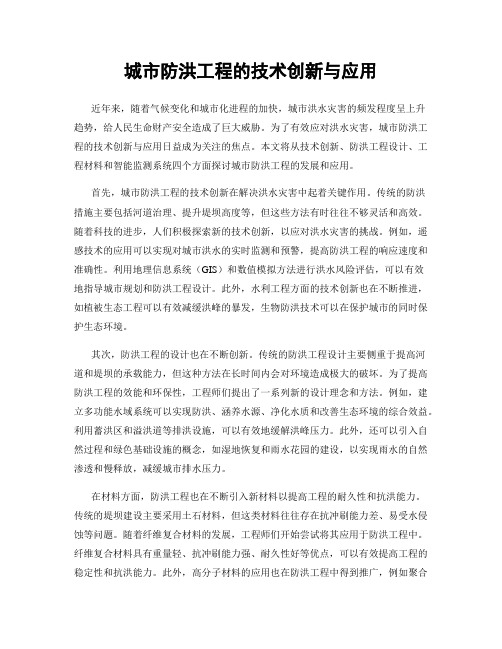 城市防洪工程的技术创新与应用

近年来，随着气候变化和城市化进程的加快，城市洪水灾害的频发程度呈上升趋势，给人民生命财产安全造成了巨大威胁。为了有效应对洪水灾害，城市防洪工程的技术创新与应用日益成为关注的焦点。本文将从技术创新、防洪工程设计、工程材料和智能监测系统四个方面探讨城市防洪工程的发展和应用。

首先，城市防洪工程的技术创新在解决洪水灾害中起着关键作用。传统的防洪措施主要包括河道治理、提升堤坝高度等，但这些方法有时往往不够灵活和高效。随着科技的进步，人们积极探索新的技术创新，以应对洪水灾害的挑战。例如，遥感技术的应用可以实现对城市洪水的实时监测和预警，提高防洪工程的响应速度和准确性。利用地理信息系统（GIS）和数值模拟方法进行洪水风险评估，可以有效地指导城市规划和防洪工程设计。此外，水利工程方面的技术创新也在不断推进，如植被生态工程可以有效减缓洪峰的暴发，生物防洪技术可以在保护城市的同时保护生态环境。

其次，防洪工程的设计也在不断创新。传统的防洪工程设计主要侧重于提高河道和堤坝的承载能力，但这种方法在长时间内会对环境造成极大的破坏。为了提高防洪工程的效能和环保性，工程师们提出了一系列新的设计理念和方法。例如，建立多功能水域系统可以实现防洪、涵养水源、净化水质和改善生态环境的综合效益。利用蓄洪区和溢洪道等排洪设施，可以有效地缓解洪峰压力。此外，还可以引入自然过程和绿色基础设施的概念，如湿地恢复和雨水花园的建设，以实现雨水的自然渗透和慢释放，减缓城市排水压力。

在材料方面，防洪工程也在不断引入新材料以提高工程的耐久性和抗洪能力。传统的堤坝建设主要采用土石材料，但这类材料往往存在抗冲刷能力差、易受水侵蚀等问题。随着纤维复合材料的发展，工程师们开始尝试将其应用于防洪工程中。纤维复合材料具有重量轻、抗冲刷能力强、耐久性好等优点，可以有效提高工程的稳定性和抗洪能力。此外，高分子材料的应用也在防洪工程中得到推广，例如聚合